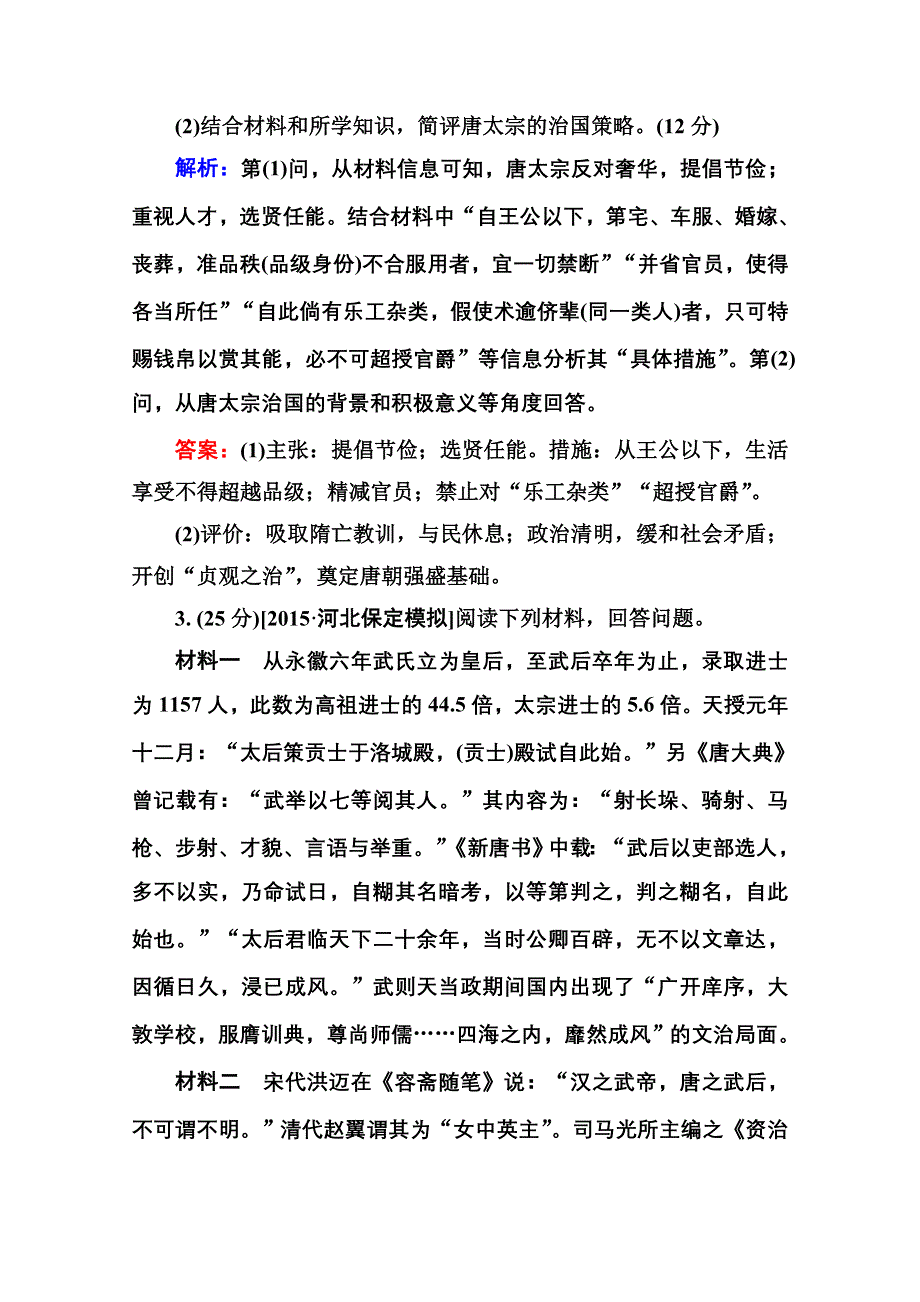 (2)结合材料和所学知识，简评唐太宗的治国策略。(12 分)

解析：第(1)问，从材料信息可知，唐太宗反对奢华，提倡节俭；重视人才，选贤任能。结合材料中“自王公以下，第宅、车服、婚嫁、丧葬，准品秩(品级身份)不合服用者，宜一切禁断”“并省官员，使得各当所任”“自此倘有乐工杂类，假使术逾侪辈(同一类人)者，只可特赐钱帛以赏其能，必不可超授官爵”等信息分析其“具体措施”。第(2)问，从唐太宗治国的背景和积极意义等角度回答。

答案：(1)主张：提倡节俭；选贤任能。措施：从王公以下，生活享受不得超越品级；精减官员；禁止对“乐工杂类”“超授官爵”。

(2)评价：吸取隋亡教训，与民休息；政治清明，缓和社会矛盾；开创“贞观之治”，奠定唐朝强盛基础。

3. (25 分)[2015·河北保定模拟]阅读下列材料，回答问题。

材料一 从永徽六年武氏立为皇后，至武后卒年为止，录取进士为 1157 人，此数为高祖进士的 44.5 倍，太宗进士的 5.6 倍。天授元年十二月：“太后策贡士于洛城殿，(贡士)殿试自此始。”另《唐大典》曾记载有：“武举以七等阅其人。”其内容为：“射长垛、骑射、马枪、步射、才貌、言语与举重。”《新唐书》中载：“武后以吏部选人，多不以实，乃命试日，自糊其名暗考，以等第判之，判之糊名，自此始也。”“太后君临天下二十余年，当时公卿百辟，无不以文章达，因循日久，浸已成风。”武则天当政期间国内出现了“广开庠序，大敦学校，服膺训典，尊尚师儒……四海之内，靡然成风”的文治局面。

材料二 宋代洪迈在《容斋随笔》说：“汉之武帝，唐之武后，不可谓不明。”清代赵翼谓其为“女中英主”。司马光所主编之《资治